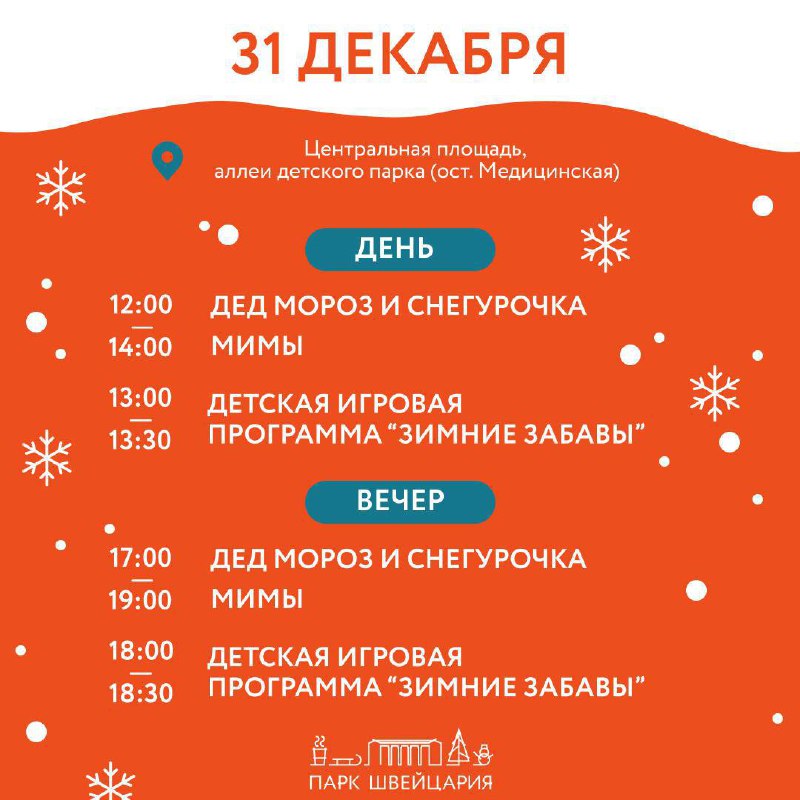 31 ДЕКАБРЯ

Центральная площадь, аллеи детского парка (ост. Медицинская)

ДЕНЬ

12:00 — 14:00 ДЕД МОРОЗ И СНЕГУРОЧКА
МИМЫ

13:00 — 13:30 ДЕТСКАЯ ИГРОВАЯ ПРОГРАММА “ЗИМНИЕ ЗАБАВЫ”

ВЕЧЕР

17:00 — 19:00 ДЕД МОРОЗ И СНЕГУРОЧКА
МИМЫ

18:00 — 18:30 ДЕТСКАЯ ИГРОВАЯ ПРОГРАММА “ЗИМНИЕ ЗАБАВЫ”

ПАРК ШВЕЙЦАРИЯ